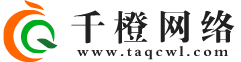 千橙网络
www.taqcwl.com